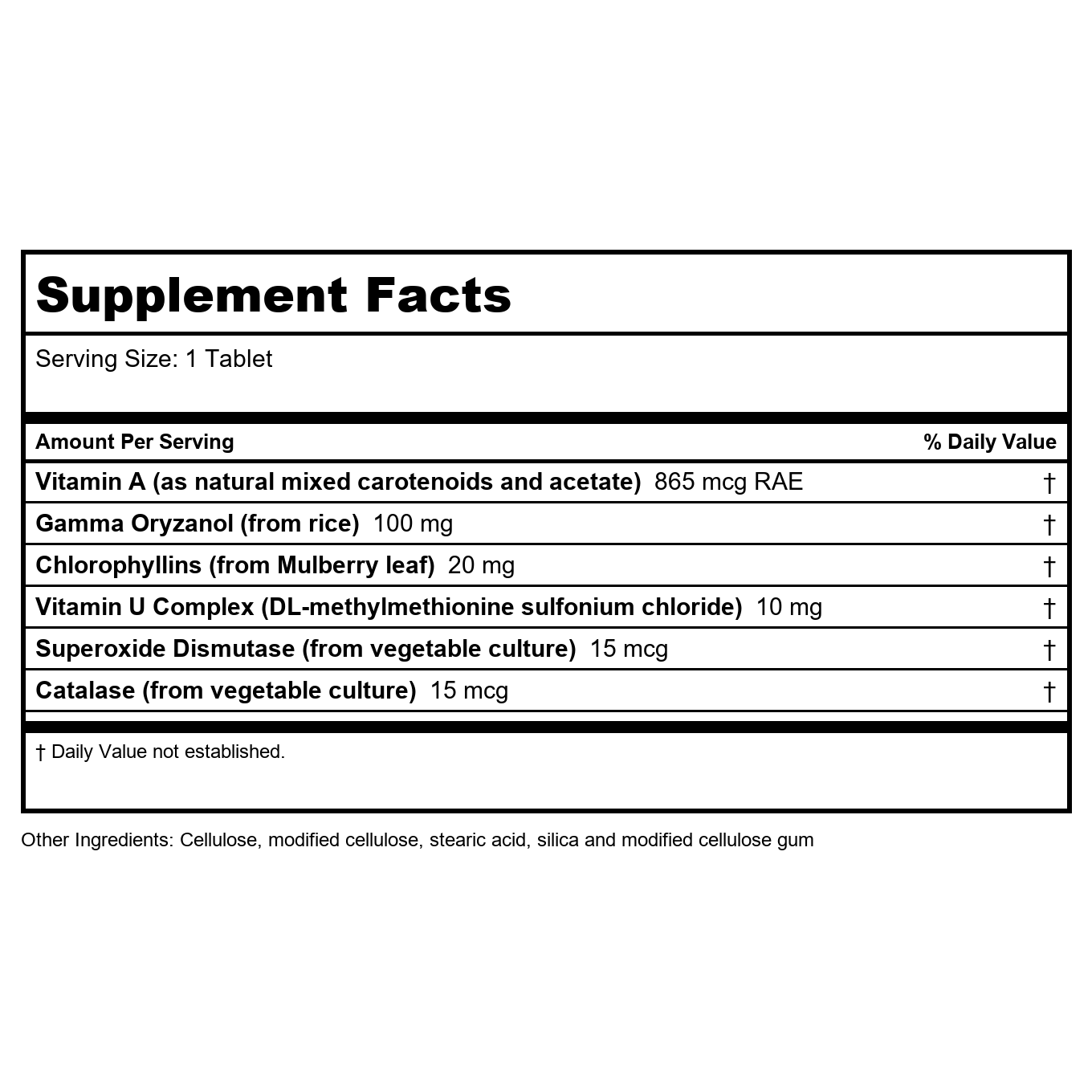 Supplement Facts

Serving Size: 1 Tablet

| Amount Per Serving | % Daily Value |
|---|---|
| Vitamin A (as natural mixed carotenoids and acetate) 865 mcg RAE | † |
| Gamma Oryzanol (from rice) 100 mg | † |
| Chlorophyllins (from Mulberry leaf) 20 mg | † |
| Vitamin U Complex (DL-methylmethionine sulfonium chloride) 10 mg | † |
| Superoxide Dismutase (from vegetable culture) 15 mcg | † |
| Catalase (from vegetable culture) 15 mcg | † |

† Daily Value not established.

Other Ingredients: Cellulose, modified cellulose, stearic acid, silica and modified cellulose gum